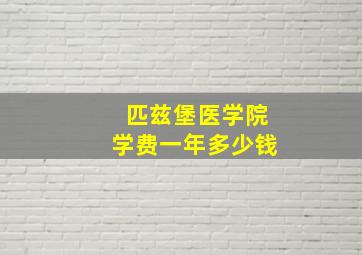 匹兹堡医学院
学费一年多少钱